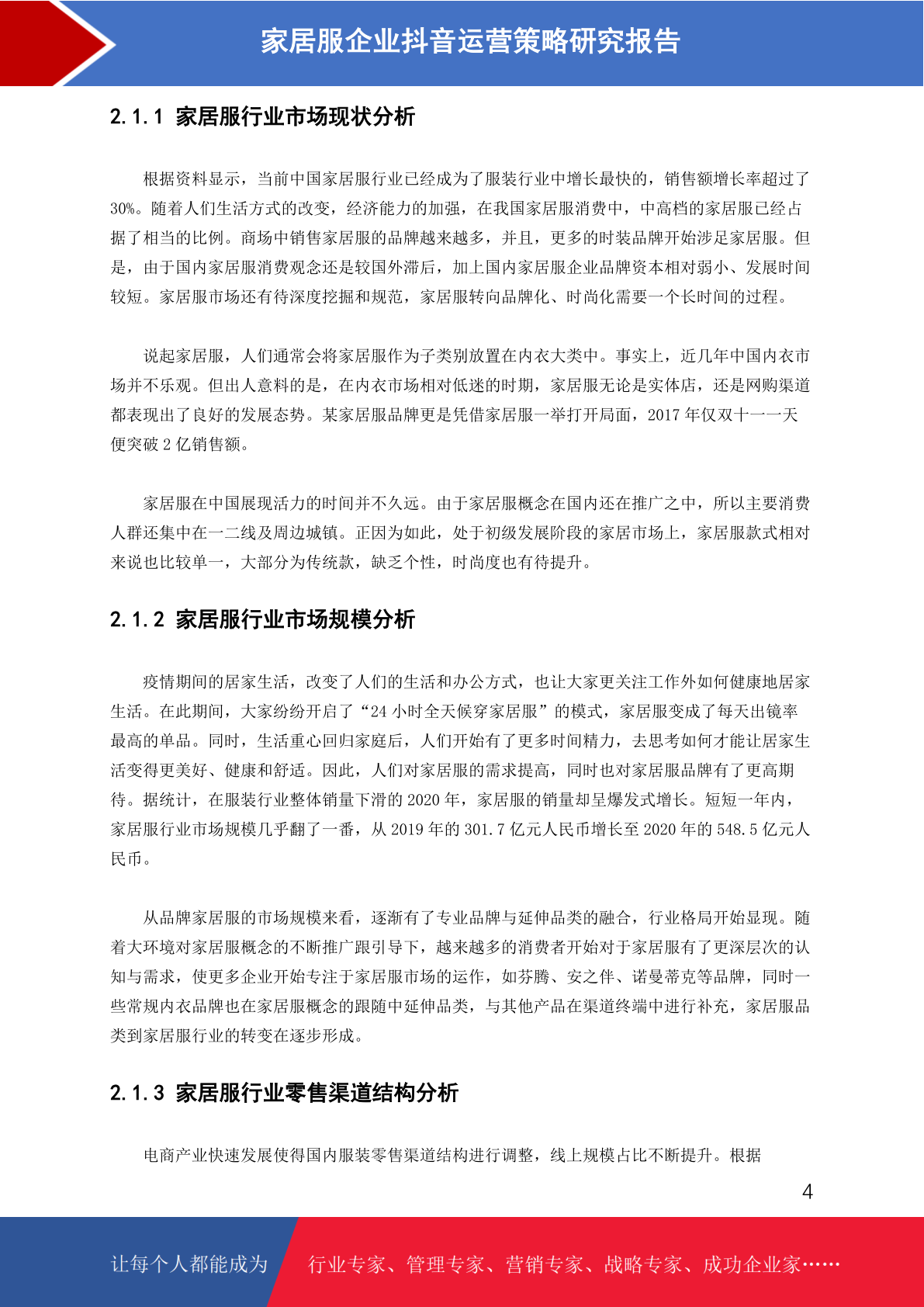 家居服企业抖音运营策略研究报告

2.1.1 家居服行业市场现状分析

根据资料显示，当前中国家居服行业已经成为了服装行业中增长最快的，销售额增长率超过了30%。随着人们生活方式的改变，经济能力的加强，在我国家居服消费中，中高档的家居服已经占据了相当的比例。商场中销售家居服的品牌越来越多，并且，更多的时装品牌开始涉足家居服。但是，由于国内家居服消费观念还是较国外滞后，加上国内家居服企业品牌资本相对弱小、发展时间较短。家居服市场还有待深度挖掘和规范，家居服转向品牌化、时尚化需要一个长时间的过程。

说起家居服，人们通常会将家居服作为子类别放置在内衣大类中。事实上，近几年中国内衣市场并不乐观。但出人意料的是，在内衣市场相对低迷的时期，家居服无论是实体店，还是网购渠道都表现出了良好的发展态势。某家居服品牌更是凭借家居服一举打开局面，2017 年仅双十一一天便突破 2 亿销售额。

家居服在中国展现活力的时间并不久远。由于家居服概念在国内还在推广之中，所以主要消费人群还集中在一二线及周边城镇。正因为如此，处于初级发展阶段的家居市场上，家居服款式相对来说也比较单一，大部分为传统款，缺乏个性，时尚度也有待提升。

2.1.2 家居服行业市场规模分析

疫情期间的居家生活，改变了人们的生活和办公方式，也让大家更关注工作外如何健康地居家生活。在此期间，大家纷纷开启了“24 小时全天候穿家居服”的模式，家居服变成了每天出镜率最高的单品。同时，生活重心回归家庭后，人们开始有了更多时间精力，去思考如何才能让居家生活变得更美好、健康和舒适。因此，人们对家居服的需求提高，同时也对家居服品牌有了更高期待。据统计，在服装行业整体销量下滑的 2020 年，家居服的销量却呈爆发式增长。短短一年内，家居服行业市场规模几乎翻了一番，从 2019 年的 301.7 亿元人民币增长至 2020 年的 548.5 亿元人民币。

从品牌家居服的市场规模来看，逐渐有了专业品牌与延伸品类的融合，行业格局开始显现。随着大环境对家居服概念的不断推广跟引导下，越来越多的消费者开始对于家居服有了更深层次的认知与需求，使更多企业开始专注于家居服市场的运作，如芬腾、安之伴、诺曼蒂克等品牌，同时一些常规内衣品牌也在家居服概念的跟随中延伸品类，与其他产品在渠道终端中进行补充，家居服品类到家居服行业的转变在逐步形成。

2.1.3 家居服行业零售渠道结构分析

电商产业快速发展使得国内服装零售渠道结构进行调整，线上规模占比不断提升。根据

4

让每个人都能成为 行业专家、管理专家、营销专家、战略专家、成功企业家……